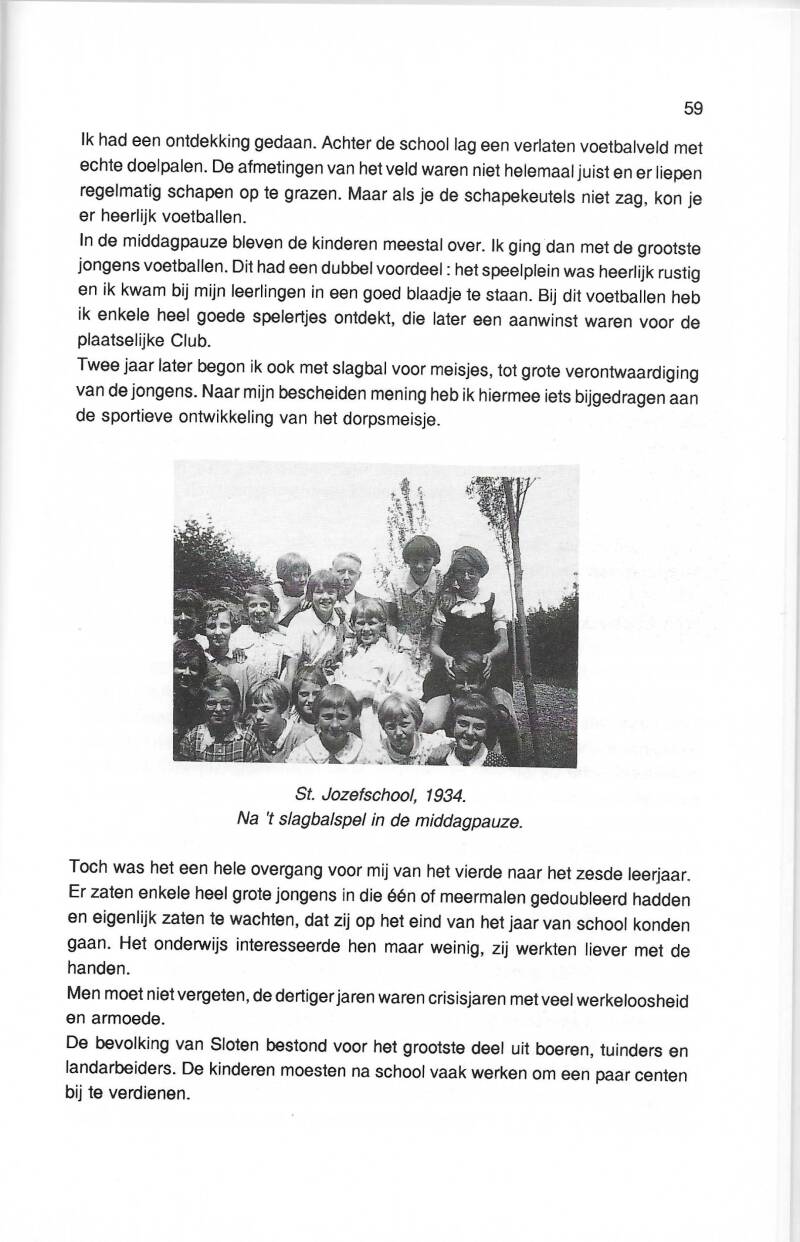 59

Ik had een ontdekking gedaan. Achter de school lag een verlaten voetbalveld met echte doelpalen. De afmetingen van het veld waren niet helemaal juist en er liepen regelmatig schapen op te grazen. Maar als je de schapekeutels niet zag, kon je er heerlijk voetballen.
In de middagpauze bleven de kinderen meestal over. Ik ging dan met de grootste jongens voetballen. Dit had een dubbel voordeel : het speelplein was heerlijk rustig en ik kwam bij mijn leerlingen in een goed blaadje te staan. Bij dit voetballen heb ik enkele heel goede spelertjes ontdekt, die later een aanwinst waren voor de plaatselijke Club.
Twee jaar later begon ik ook met slagbal voor meisjes, tot grote verontwaardiging van de jongens. Naar mijn bescheiden mening heb ik hiermee iets bijgedragen aan de sportieve ontwikkeling van het dorpsmeisje.

St. Jozefschool, 1934.
Na 't slagbalspel in de middagpauze.

Toch was het een hele overgang voor mij van het vierde naar het zesde leerjaar. Er zaten enkele heel grote jongens in die één of meermalen gedoubleerd hadden en eigenlijk zaten te wachten, dat zij op het eind van het jaar van school konden gaan. Het onderwijs interesseerde hen maar weinig, zij werkten liever met de handen.
Men moet niet vergeten, de dertiger jaren waren crisisjaren met veel werkeloosheid en armoede.
De bevolking van Sloten bestond voor het grootste deel uit boeren, tuinders en landarbeiders. De kinderen moesten na school vaak werken om een paar centen bij te verdienen.